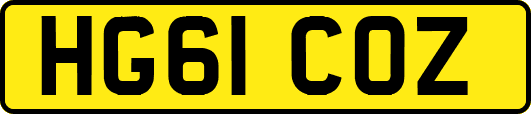 HG61 COZ